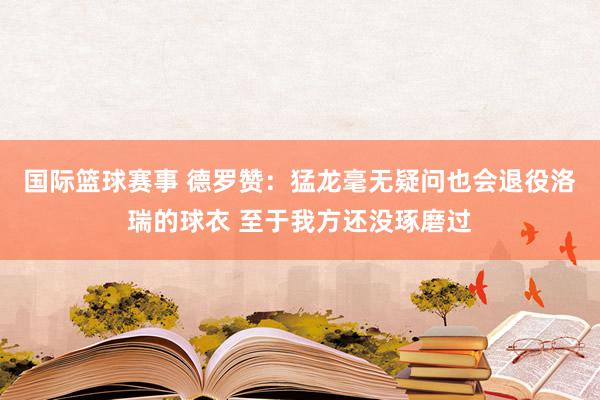 国际篮球赛事 德罗赞：猛龙毫无疑问也会退役洛瑞的球衣 至于我方还没琢磨过